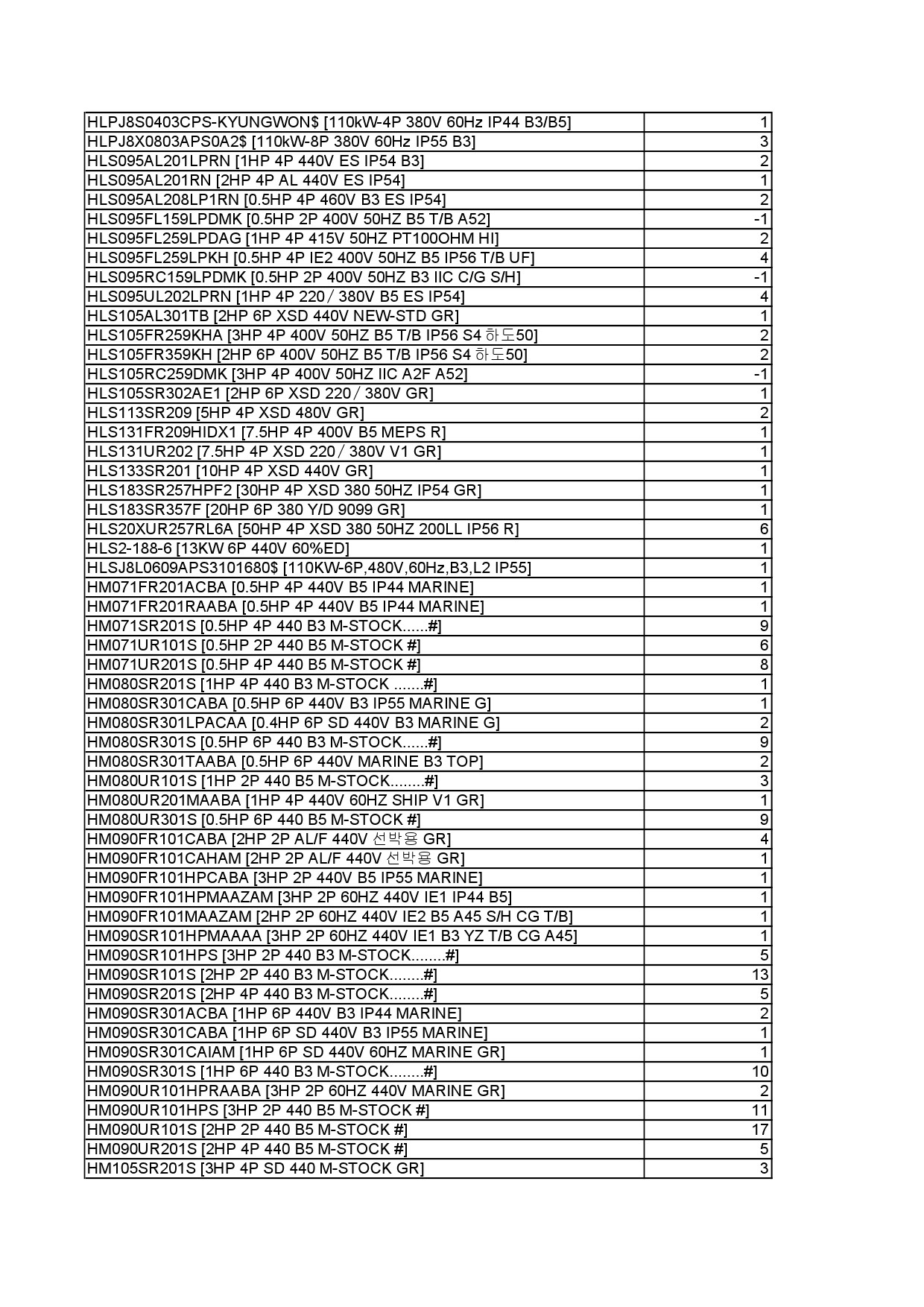 | | |
|---|---|
| HLPJ8S0403CPS-KYUNGWON$ [110kW-4P 380V 60Hz IP44 B3/B5] | 1 |
| HLPJ8X0803APS0A2$ [110kW-8P 380V 60Hz IP55 B3] | 3 |
| HLS095AL201LPRN [1HP 4P 440V ES IP54 B3] | 2 |
| HLS095AL201RN [2HP 4P AL 440V ES IP54] | 1 |
| HLS095AL208LP1RN [0.5HP 4P 460V B3 ES IP54] | 2 |
| HLS095FL159LPDMK [0.5HP 2P 400V 50HZ B5 T/B A52] | -1 |
| HLS095FL259LPDAG [1HP 4P 415V 50HZ PT100OHM HI] | 2 |
| HLS095FL259LPKH [0.5HP 4P IE2 400V 50HZ B5 IP56 T/B UF] | 4 |
| HLS095RC159LPDMK [0.5HP 2P 400V 50HZ B3 IIC C/G S/H] | -1 |
| HLS095UL202LPRN [1HP 4P 220/380V B5 ES IP54] | 4 |
| HLS105AL301TB [2HP 6P XSD 440V NEW-STD GR] | 1 |
| HLS105FR259KHA [3HP 4P 400V 50HZ B5 T/B IP56 S4 하도50] | 2 |
| HLS105FR359KH [2HP 6P 400V 50HZ B5 T/B IP56 S4 하도50] | 2 |
| HLS105RC259DMK [3HP 4P 400V 50HZ IIC A2F A52] | -1 |
| HLS105SR302AE1 [2HP 6P XSD 220/380V GR] | 1 |
| HLS113SR209 [5HP 4P XSD 480V GR] | 2 |
| HLS131FR209HIDX1 [7.5HP 4P 400V B5 MEPS R] | 1 |
| HLS131UR202 [7.5HP 4P XSD 220/380V V1 GR] | 1 |
| HLS133SR201 [10HP 4P XSD 440V GR] | 1 |
| HLS183SR257HPF2 [30HP 4P XSD 380 50HZ IP54 GR] | 1 |
| HLS183SR357F [20HP 6P 380 Y/D 9099 GR] | 1 |
| HLS20XUR257RL6A [50HP 4P XSD 380 50HZ 200LL IP56 R] | 6 |
| HLS2-188-6 [13KW 6P 440V 60%ED] | 1 |
| HLSJ8L0609APS3101680$ [110KW-6P,480V,60Hz,B3,L2 IP55] | 1 |
| HM071FR201ACBA [0.5HP 4P 440V B5 IP44 MARINE] | 1 |
| HM071FR201RAABA [0.5HP 4P 440V B5 IP44 MARINE] | 1 |
| HM071SR201S [0.5HP 4P 440 B3 M-STOCK......#] | 9 |
| HM071UR101S [0.5HP 2P 440 B5 M-STOCK #] | 6 |
| HM071UR201S [0.5HP 4P 440 B5 M-STOCK #] | 8 |
| HM080SR201S [1HP 4P 440 B3 M-STOCK .......#] | 1 |
| HM080SR301CABA [0.5HP 6P 440V B3 IP55 MARINE G] | 1 |
| HM080SR301LPACAA [0.4HP 6P SD 440V B3 MARINE G] | 2 |
| HM080SR301S [0.5HP 6P 440 B3 M-STOCK......#] | 9 |
| HM080SR301TAABA [0.5HP 6P 440V MARINE B3 TOP] | 2 |
| HM080UR101S [1HP 2P 440 B5 M-STOCK........#] | 3 |
| HM080UR201MAABA [1HP 4P 440V 60HZ SHIP V1 GR] | 1 |
| HM080UR301S [0.5HP 6P 440 B5 M-STOCK #] | 9 |
| HM090FR101CABA [2HP 2P AL/F 440V 선박용 GR] | 4 |
| HM090FR101CAHAM [2HP 2P AL/F 440V 선박용 GR] | 1 |
| HM090FR101HPCABA [3HP 2P 440V B5 IP55 MARINE] | 1 |
| HM090FR101HPMAAZAM [3HP 2P 60HZ 440V IE1 IP44 B5] | 1 |
| HM090FR101MAAZAM [2HP 2P 60HZ 440V IE2 B5 A45 S/H CG T/B] | 1 |
| HM090SR101HPMAAAA [3HP 2P 60HZ 440V IE1 B3 YZ T/B CG A45] | 1 |
| HM090SR101HPS [3HP 2P 440 B3 M-STOCK........#] | 5 |
| HM090SR101S [2HP 2P 440 B3 M-STOCK........#] | 13 |
| HM090SR201S [2HP 4P 440 B3 M-STOCK........#] | 5 |
| HM090SR301ACBA [1HP 6P 440V B3 IP44 MARINE] | 2 |
| HM090SR301CABA [1HP 6P SD 440V B3 IP55 MARINE] | 1 |
| HM090SR301CAIAM [1HP 6P SD 440V 60HZ MARINE GR] | 1 |
| HM090SR301S [1HP 6P 440 B3 M-STOCK........#] | 10 |
| HM090UR101HPRAABA [3HP 2P 60HZ 440V MARINE GR] | 2 |
| HM090UR101HPS [3HP 2P 440 B5 M-STOCK #] | 11 |
| HM090UR101S [2HP 2P 440 B5 M-STOCK #] | 17 |
| HM090UR201S [2HP 4P 440 B5 M-STOCK #] | 5 |
| HM105SR201S [3HP 4P SD 440 M-STOCK GR] | 3 |